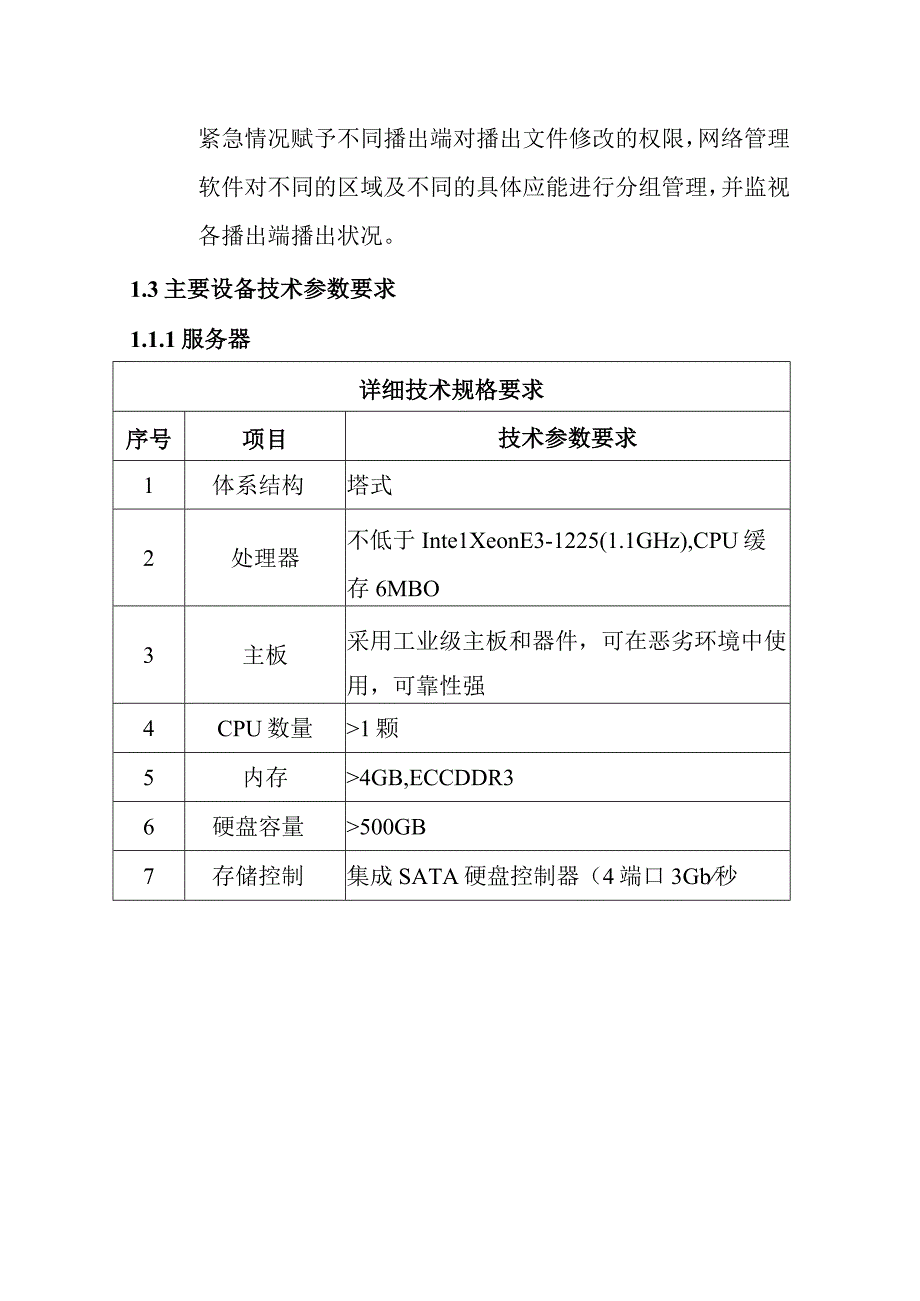 紧急情况赋予不同播出端对播出文件修改的权限，网络管理软件对不同的区域及不同的具体应能进行分组管理，并监视各播出端播出状况。

1.3 主要设备技术参数要求

1.1.1 服务器

| 详细技术规格要求 | | |
|---|---|---|
| 序号 | 项目 | 技术参数要求 |
| 1 | 体系结构 | 塔式 |
| 2 | 处理器 | 不低于 Inte1XeonE3-1225(1.1GHz),CPU 缓存 6MBO |
| 3 | 主板 | 采用工业级主板和器件，可在恶劣环境中使用，可靠性强 |
| 4 | CPU 数量 | >1 颗 |
| 5 | 内存 | >4GB,ECCDDR3 |
| 6 | 硬盘容量 | >500GB |
| 7 | 存储控制 | 集成 SATA 硬盘控制器（4 端口 3Gb/秒 |